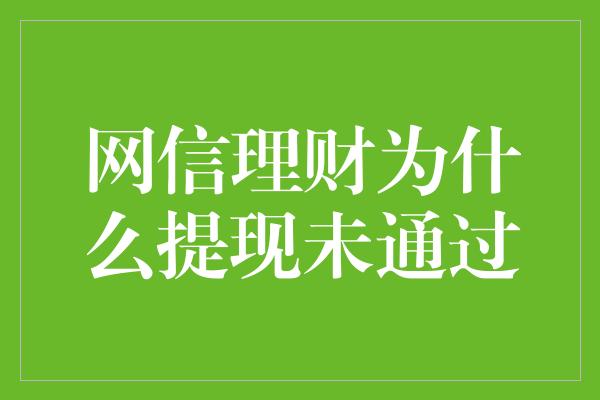 网信理财为什么提现未通过